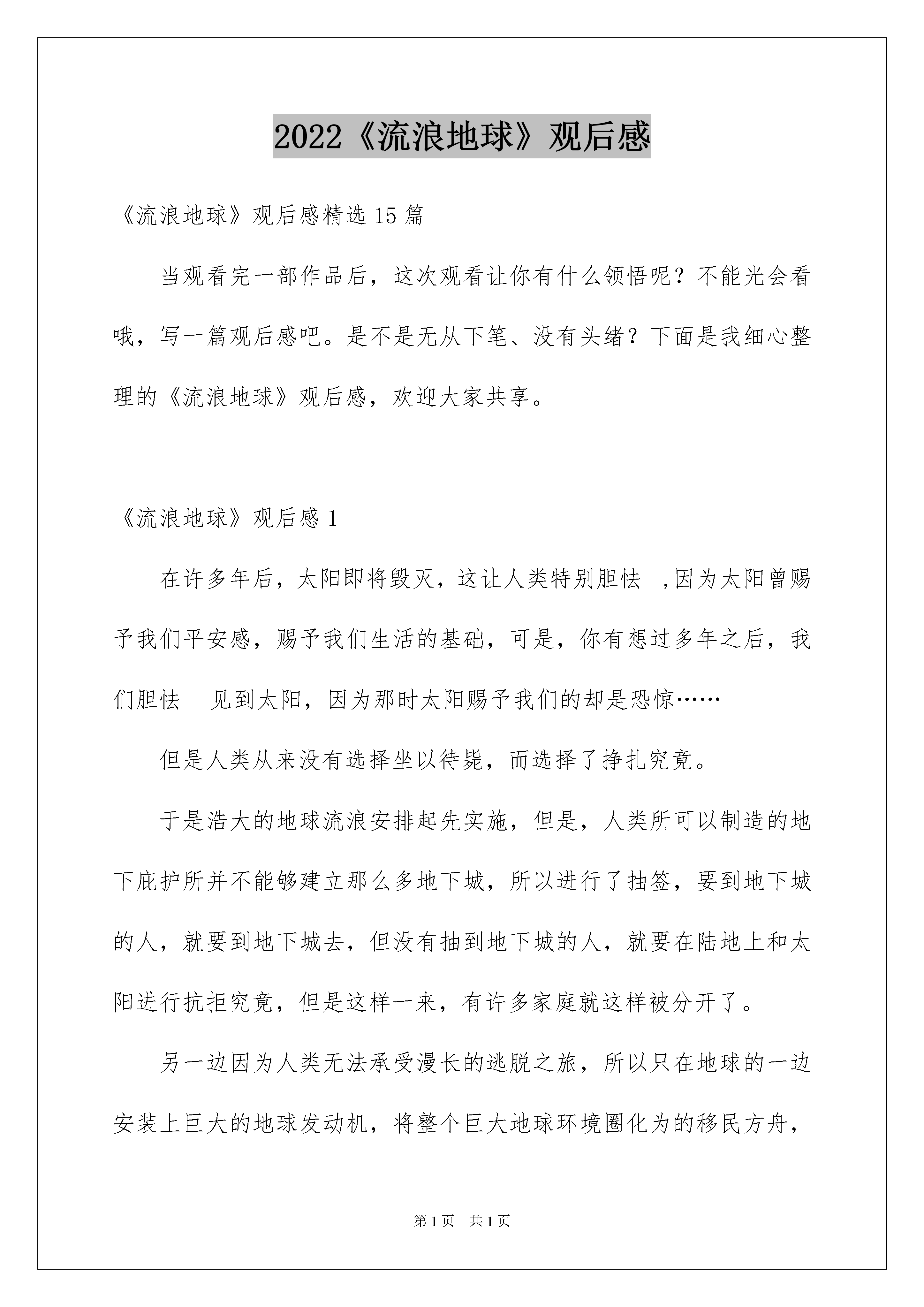 2022《流浪地球》观后感

《流浪地球》观后感精选15篇

当观看完一部作品后，这次观看让你有什么领悟呢？不能光会看哦，写一篇观后感吧。是不是无从下笔、没有头绪？下面是我细心整理的《流浪地球》观后感，欢迎大家共享。

《流浪地球》观后感1

在许多年后，太阳即将毁灭，这让人类特别胆怯 ,因为太阳曾赐予我们平安感，赐予我们生活的基础，可是，你有想过多年之后，我们胆怯 见到太阳，因为那时太阳赐予我们的却是恐惊……

但是人类从来没有选择坐以待毙，而选择了挣扎究竟。

于是浩大的地球流浪安排起先实施，但是，人类所可以制造的地下庇护所并不能够建立那么多地下城，所以进行了抽签，要到地下城的人，就要到地下城去，但没有抽到地下城的人，就要在陆地上和太阳进行抗拒究竟，但是这样一来，有许多家庭就这样被分开了。

另一边因为人类无法承受漫长的逃脱之旅，所以只在地球的一边安装上巨大的地球发动机，将整个巨大地球环境圈化为的移民方舟，

第1页 共1页